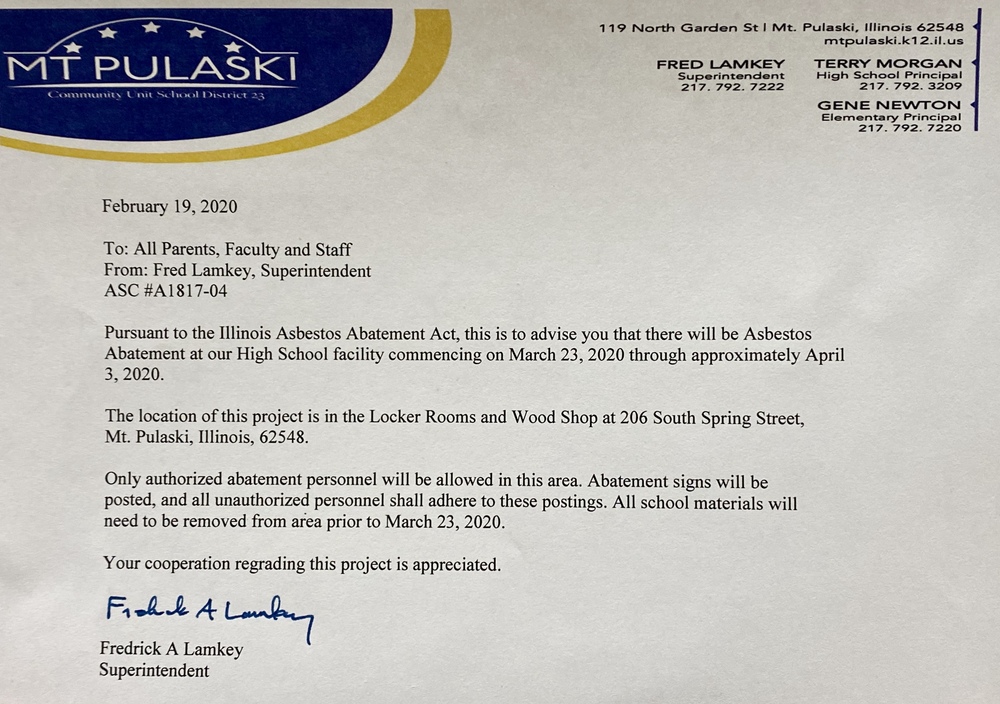 MT PULASKI
Community Unit School District 23

119 North Garden St | Mt. Pulaski, Illinois 62548
mtpulaski.k12.il.us

FRED LAMKEY
Superintendent
217. 792. 7222

TERRY MORGAN
High School Principal
217. 792. 3209

GENE NEWTON
Elementary Principal
217. 792. 7220

February 19, 2020

To: All Parents, Faculty and Staff
From: Fred Lamkey, Superintendent
ASC #A1817-04

Pursuant to the Illinois Asbestos Abatement Act, this is to advise you that there will be Asbestos Abatement at our High School facility commencing on March 23, 2020 through approximately April 3, 2020.

The location of this project is in the Locker Rooms and Wood Shop at 206 South Spring Street, Mt. Pulaski, Illinois, 62548.

Only authorized abatement personnel will be allowed in this area. Abatement signs will be posted, and all unauthorized personnel shall adhere to these postings. All school materials will need to be removed from area prior to March 23, 2020.

Your cooperation regrading this project is appreciated.

Fredrick A Lamkey

Fredrick A Lamkey
Superintendent